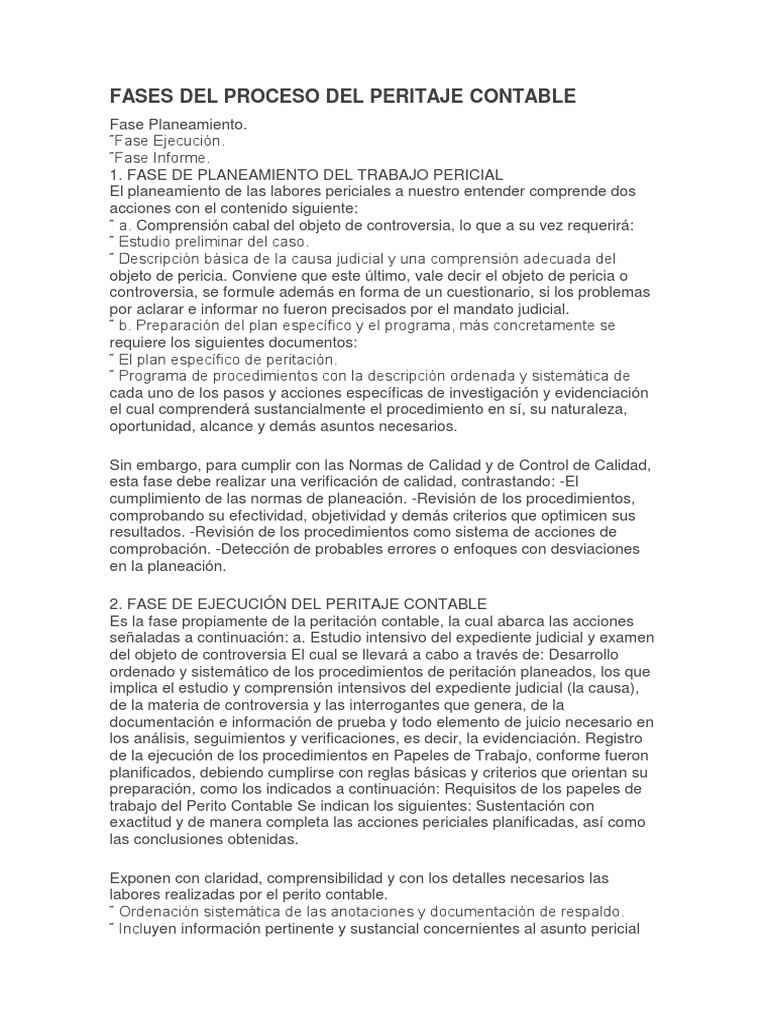 FASES DEL PROCESO DEL PERITAJE CONTABLE

Fase Planeamiento.
˜Fase Ejecución.
˜Fase Informe.
1. FASE DE PLANEAMIENTO DEL TRABAJO PERICIAL
El planeamiento de las labores periciales a nuestro entender comprende dos acciones con el contenido siguiente:
˜ a. Comprensión cabal del objeto de controversia, lo que a su vez requerirá:
˜ Estudio preliminar del caso.
˜ Descripción básica de la causa judicial y una comprensión adecuada del objeto de pericia. Conviene que este último, vale decir el objeto de pericia o controversia, se formule además en forma de un cuestionario, si los problemas por aclarar e informar no fueron precisados por el mandato judicial.
˜ b. Preparación del plan específico y el programa, más concretamente se requiere los siguientes documentos:
˜ El plan específico de peritación.
˜ Programa de procedimientos con la descripción ordenada y sistemática de cada uno de los pasos y acciones específicas de investigación y evidenciación el cual comprenderá sustancialmente el procedimiento en sí, su naturaleza, oportunidad, alcance y demás asuntos necesarios.

Sin embargo, para cumplir con las Normas de Calidad y de Control de Calidad, esta fase debe realizar una verificación de calidad, contrastando: -El cumplimiento de las normas de planeación. -Revisión de los procedimientos, comprobando su efectividad, objetividad y demás criterios que optimicen sus resultados. -Revisión de los procedimientos como sistema de acciones de comprobación. -Detección de probables errores o enfoques con desviaciones en la planeación.

2. FASE DE EJECUCIÓN DEL PERITAJE CONTABLE
Es la fase propiamente de la peritación contable, la cual abarca las acciones señaladas a continuación: a. Estudio intensivo del expediente judicial y examen del objeto de controversia El cual se llevará a cabo a través de: Desarrollo ordenado y sistemático de los procedimientos de peritación planeados, los que implica el estudio y comprensión intensivos del expediente judicial (la causa), de la materia de controversia y las interrogantes que genera, de la documentación e información de prueba y todo elemento de juicio necesario en los análisis, seguimientos y verificaciones, es decir, la evidenciación. Registro de la ejecución de los procedimientos en Papeles de Trabajo, conforme fueron planificados, debiendo cumplirse con reglas básicas y criterios que orientan su preparación, como los indicados a continuación: Requisitos de los papeles de trabajo del Perito Contable Se indican los siguientes: Sustentación con exactitud y de manera completa las acciones periciales planificadas, así como las conclusiones obtenidas.

Exponen con claridad, comprensibilidad y con los detalles necesarios las labores realizadas por el perito contable.
˜ Ordenación sistemática de las anotaciones y documentación de respaldo.
˜ Incluyen información pertinente y sustancial concernientes al asunto pericial